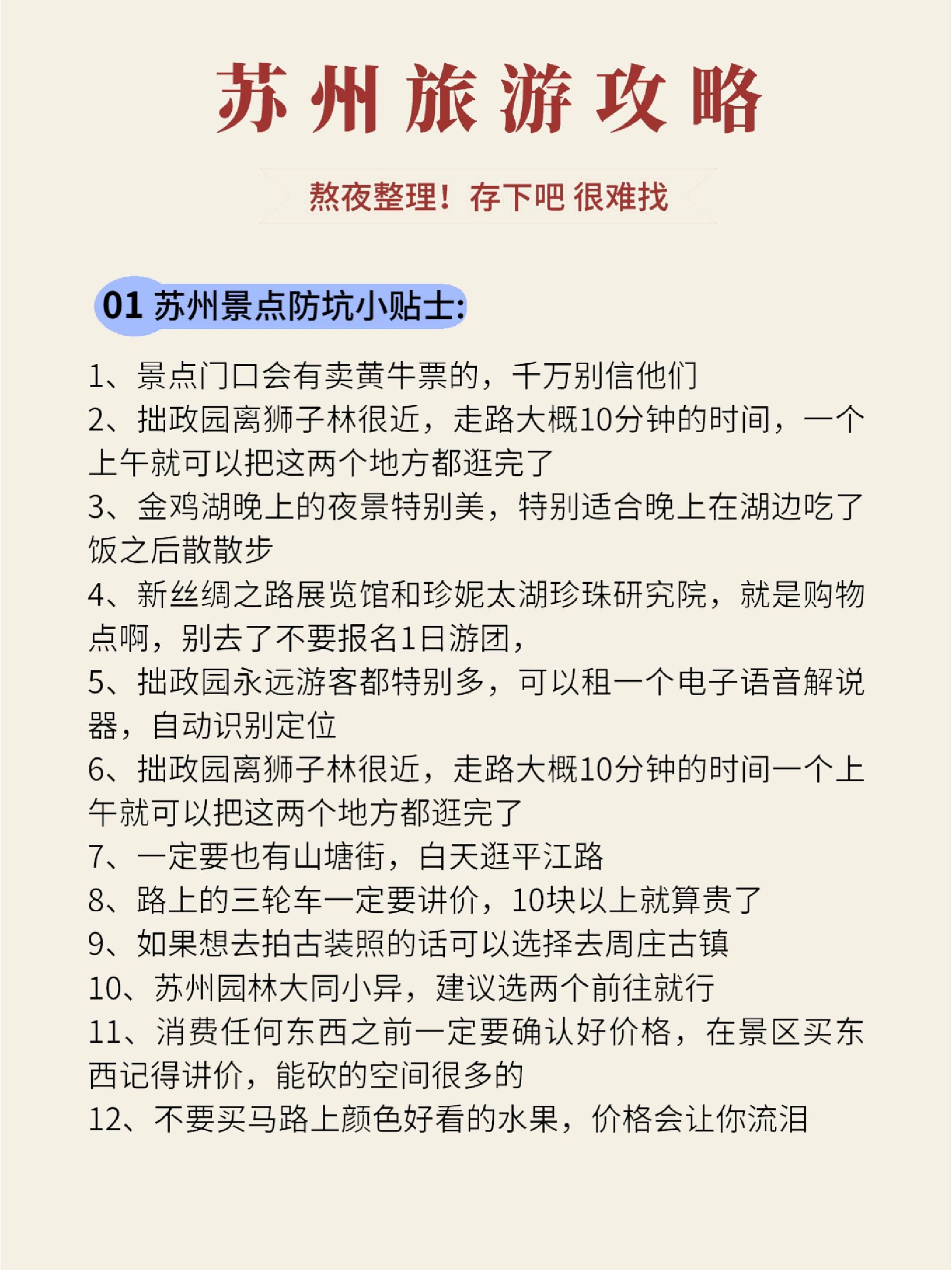 苏州旅游攻略

熬夜整理！存下吧 很难找

01 苏州景点防坑小贴士:

1、景点门口会有卖黄牛票的，千万别信他们
2、拙政园离狮子林很近，走路大概10分钟的时间，一个上午就可以把这两个地方都逛完了
3、金鸡湖晚上的夜景特别美，特别适合晚上在湖边吃了饭之后散散步
4、新丝绸之路展览馆和珍妮太湖珍珠研究院，就是购物点啊，别去了不要报名1日游团，
5、拙政园永远游客都特别多，可以租一个电子语音解说器，自动识别定位
6、拙政园离狮子林很近，走路大概10分钟的时间一个上午就可以把这两个地方都逛完了
7、一定要也有山塘街，白天逛平江路
8、路上的三轮车一定要讲价，10块以上就算贵了
9、如果想去拍古装照的话可以选择去周庄古镇
10、苏州园林大同小异，建议选两个前往就行
11、消费任何东西之前一定要确认好价格，在景区买东西记得讲价，能砍的空间很多的
12、不要买马路上颜色好看的水果，价格会让你流泪